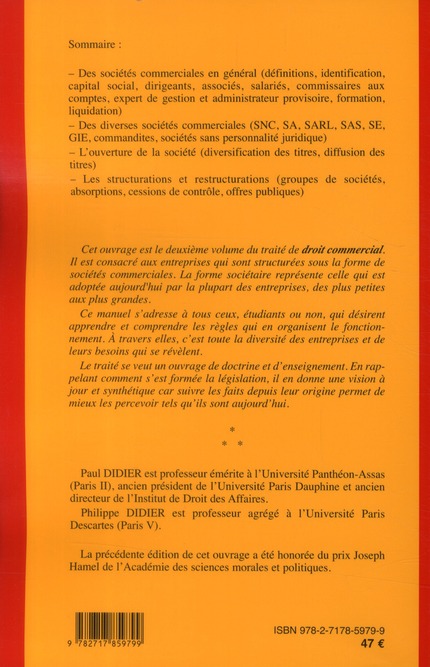 Sommaire :

– Des sociétés commerciales en général (définitions, identification, capital social, dirigeants, associés, salariés, commissaires aux comptes, expert de gestion et administrateur provisoire, formation, liquidation)
– Des diverses sociétés commerciales (SNC, SA, SARL, SAS, SE, GIE, commandites, sociétés sans personnalité juridique)
– L'ouverture de la société (diversification des titres, diffusion des titres)
– Les structurations et restructurations (groupes de sociétés, absorptions, cessions de contrôle, offres publiques)

Cet ouvrage est le deuxième volume du traité de droit commercial. Il est consacré aux entreprises qui sont structurées sous la forme de sociétés commerciales. La forme sociétaire représente celle qui est adoptée aujourd'hui par la plupart des entreprises, des plus petites aux plus grandes.

Ce manuel s'adresse à tous ceux, étudiants ou non, qui désirent apprendre et comprendre les règles qui en organisent le fonctionnement. À travers elles, c'est toute la diversité des entreprises et de leurs besoins qui se révèlent.

Le traité se veut un ouvrage de doctrine et d'enseignement. En rappelant comment s'est formée la législation, il en donne une vision à jour et synthétique car suivre les faits depuis leur origine permet de mieux les percevoir tels qu'ils sont aujourd'hui.

*
* *

Paul DIDIER est professeur émérite à l'Université Panthéon-Assas (Paris II), ancien président de l'Université Paris Dauphine et ancien directeur de l'Institut de Droit des Affaires.

Philippe DIDIER est professeur agrégé à l'Université Paris Descartes (Paris V).

La précédente édition de cet ouvrage a été honorée du prix Joseph Hamel de l'Académie des sciences morales et politiques.

9 782717 859799

ISBN 978-2-7178-5979-9
47 €